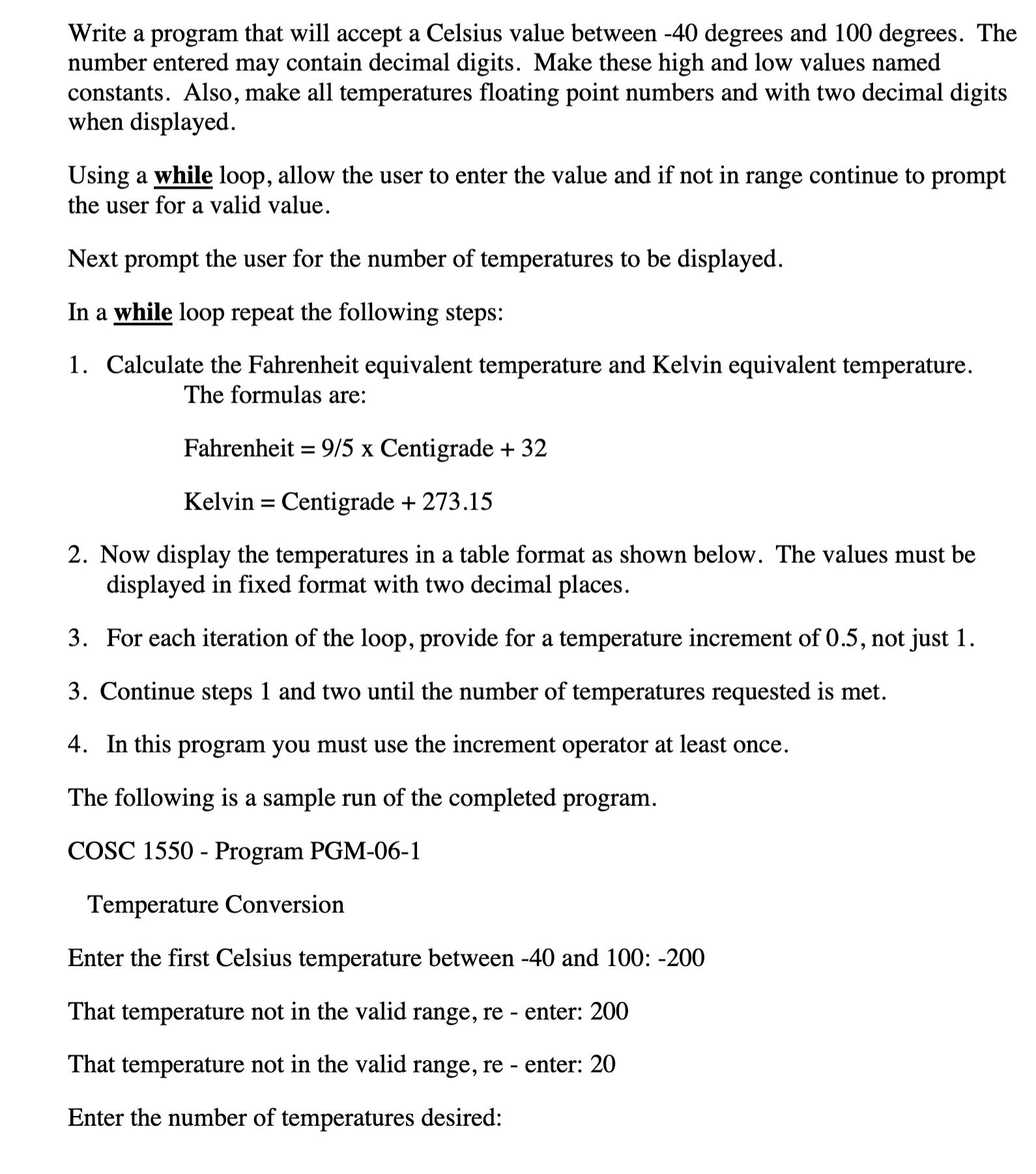 Write a program that will accept a Celsius value between -40 degrees and 100 degrees. The number entered may contain decimal digits. Make these high and low values named constants. Also, make all temperatures floating point numbers and with two decimal digits when displayed.

Using a while loop, allow the user to enter the value and if not in range continue to prompt the user for a valid value.

Next prompt the user for the number of temperatures to be displayed.

In a while loop repeat the following steps:

1. Calculate the Fahrenheit equivalent temperature and Kelvin equivalent temperature. The formulas are:

Fahrenheit = 9/5 x Centigrade + 32

Kelvin = Centigrade + 273.15

2. Now display the temperatures in a table format as shown below. The values must be displayed in fixed format with two decimal places.

3. For each iteration of the loop, provide for a temperature increment of 0.5, not just 1.

3. Continue steps 1 and two until the number of temperatures requested is met.

4. In this program you must use the increment operator at least once.

The following is a sample run of the completed program.

COSC 1550 - Program PGM-06-1

Temperature Conversion

Enter the first Celsius temperature between -40 and 100: -200

That temperature not in the valid range, re - enter: 200

That temperature not in the valid range, re - enter: 20

Enter the number of temperatures desired: